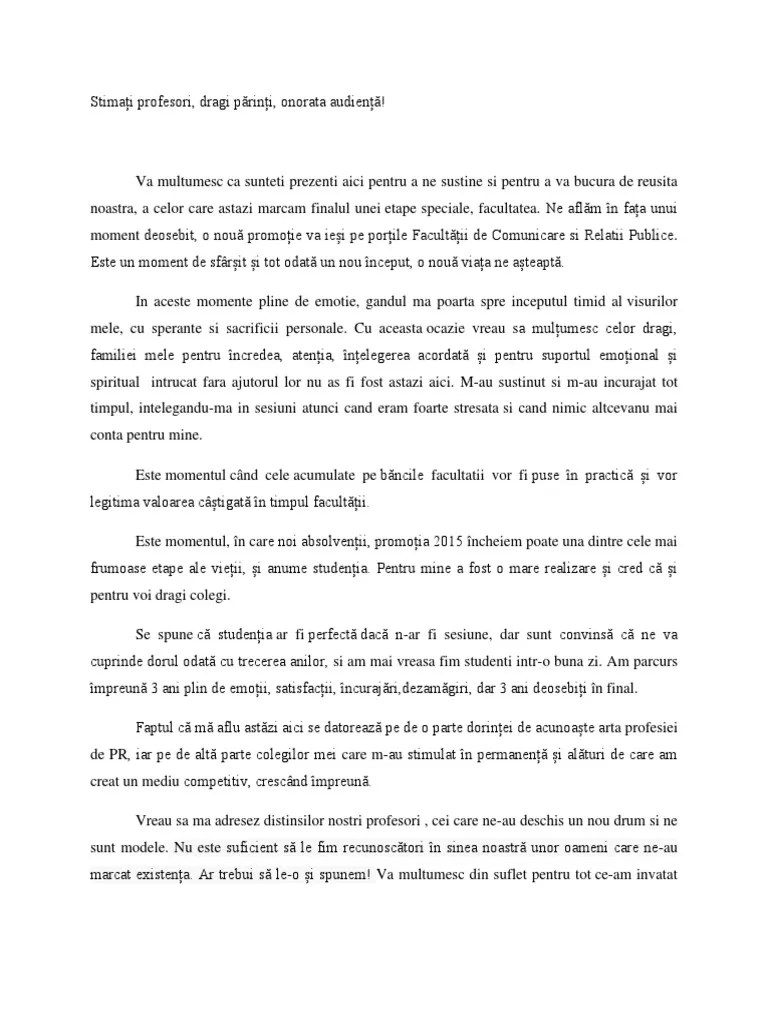 Stimați profesori, dragi părinți, onorata audiență!

Va multumesc ca sunteti prezenti aici pentru a ne sustine si pentru a va bucura de reusita noastra, a celor care astazi marcam finalul unei etape speciale, facultatea. Ne aflăm în fața unui moment deosebit, o nouă promoție va ieși pe porțile Facultății de Comunicare si Relatii Publice. Este un moment de sfârșit și tot odată un nou început, o nouă viața ne așteaptă.

In aceste momente pline de emotie, gandul ma poarta spre inceputul timid al visurilor mele, cu sperante si sacrificii personale. Cu aceasta ocazie vreau sa mulțumesc celor dragi, familiei mele pentru încredea, atenția, înțelegerea acordată și pentru suportul emoțional și spiritual intrucat fara ajutorul lor nu as fi fost astazi aici. M-au sustinut si m-au incurajat tot timpul, intelegandu-ma in sesiuni atunci cand eram foarte stresata si cand nimic altcevanu mai conta pentru mine.

Este momentul când cele acumulate pe băncile facultatii vor fi puse în practică și vor legitima valoarea câștigată în timpul facultății.

Este momentul, în care noi absolvenții, promoția 2015 încheiem poate una dintre cele mai frumoase etape ale vieții, și anume studenția. Pentru mine a fost o mare realizare și cred că și pentru voi dragi colegi.

Se spune că studenția ar fi perfectă dacă n-ar fi sesiune, dar sunt convinsă că ne va cuprinde dorul odată cu trecerea anilor, si am mai vreasa fim studenti intr-o buna zi. Am parcurs împreună 3 ani plin de emoții, satisfacții, încurajări,dezamăgiri, dar 3 ani deosebiți în final.

Faptul că mă aflu astăzi aici se datorează pe de o parte dorinței de acunoaște arta profesiei de PR, iar pe de altă parte colegilor mei care m-au stimulat în permanență și alături de care am creat un mediu competitiv, crescând împreună.

Vreau sa ma adresez distinsilor nostri profesori , cei care ne-au deschis un nou drum si ne sunt modele. Nu este suficient să le fim recunoscători în sinea noastră unor oameni care ne-au marcat existența. Ar trebui să le-o și spunem! Va multumesc din suflet pentru tot ce-am invatat